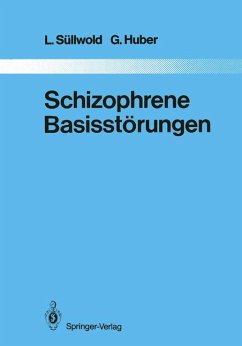 L. Süllwold G. Huber

Schizophrene Basisstörungen

Springer-Verlag